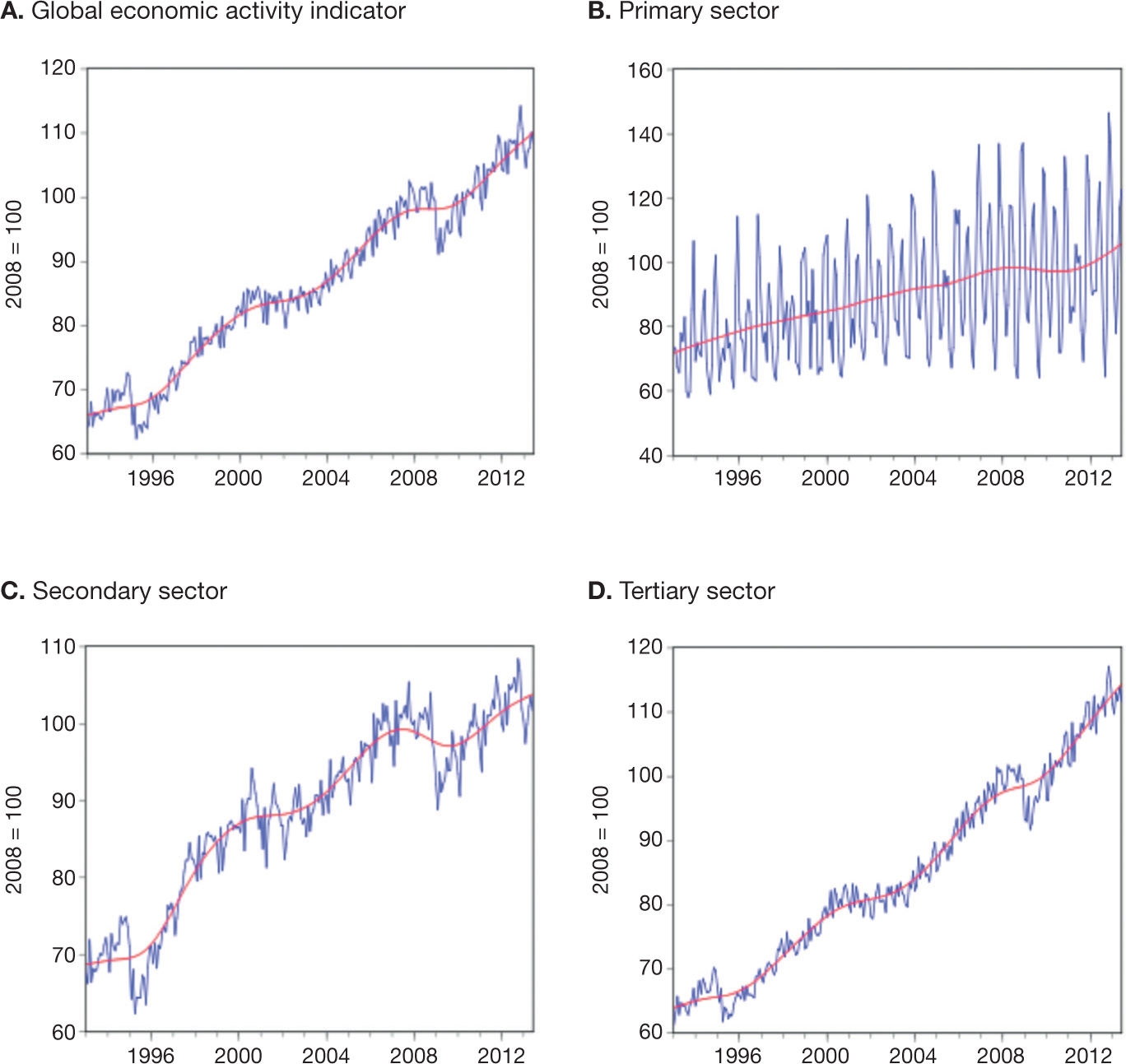 A. Global economic activity indicator

2008 = 100

120
110
100
90
80
70
60

1996 2000 2004 2008 2012

B. Primary sector

2008 = 100

160
140
120
100
80
60
40

1996 2000 2004 2008 2012

C. Secondary sector

2008 = 100

110
100
90
80
70
60

1996 2000 2004 2008 2012

D. Tertiary sector

2008 = 100

120
110
100
90
80
70
60

1996 2000 2004 2008 2012